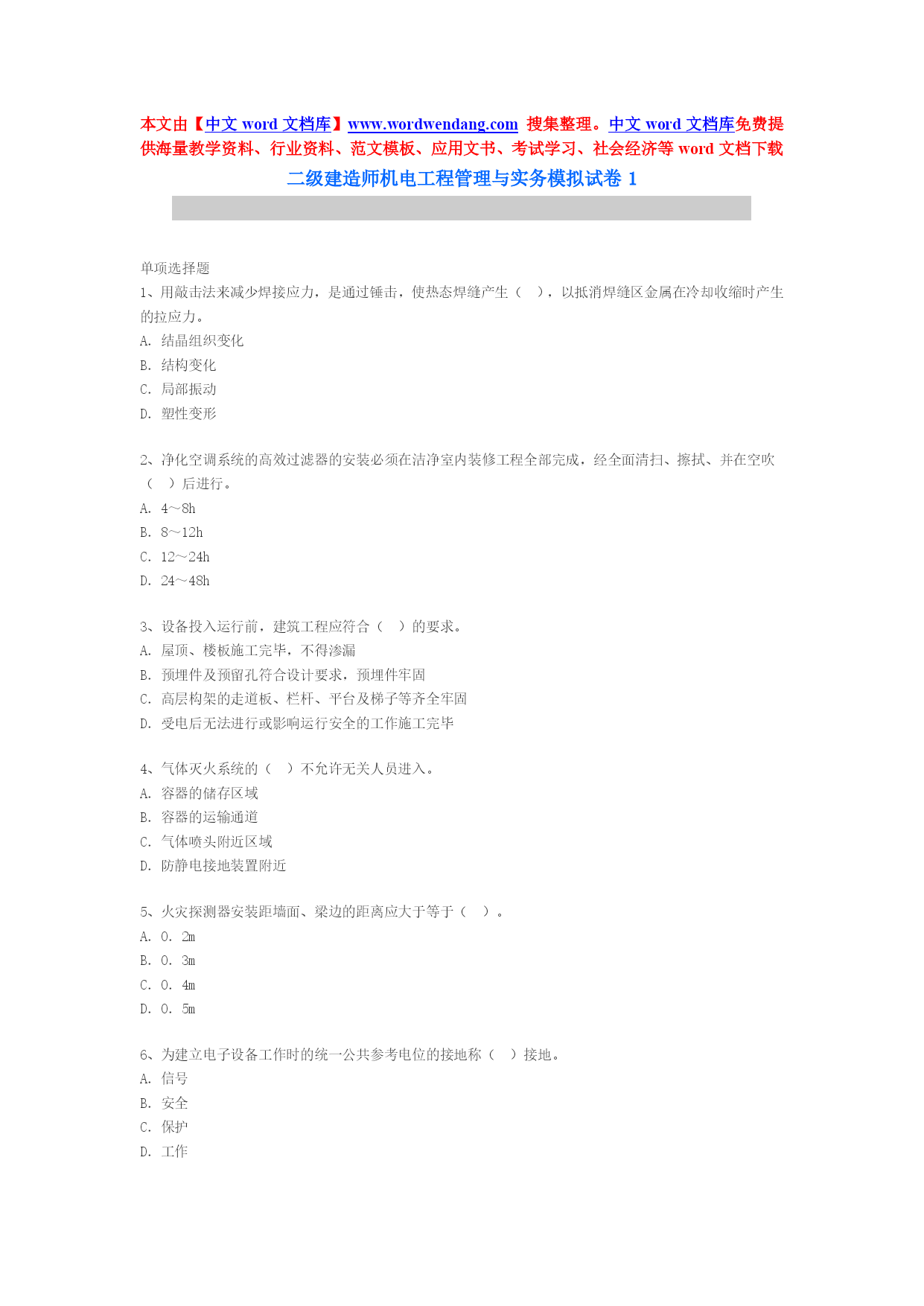 本文由【中文 word 文档库】www.wordwendang.com 搜集整理。中文 word 文档库免费提供海量教学资料、行业资料、范文模板、应用文书、考试学习、社会经济等 word 文档下载

二级建造师机电工程管理与实务模拟试卷 1

单项选择题

1、用敲击法来减少焊接应力，是通过锤击，使热态焊缝产生（ ），以抵消焊缝区金属在冷却收缩时产生的拉应力。

A. 结晶组织变化

B. 结构变化

C. 局部振动

D. 塑性变形

2、净化空调系统的高效过滤器的安装必须在洁净室内装修工程全部完成，经全面清扫、擦拭、并在空吹（ ）后进行。

A. 4～8h

B. 8～12h

C. 12～24h

D. 24～48h

3、设备投入运行前，建筑工程应符合（ ）的要求。

A. 屋顶、楼板施工完毕，不得渗漏

B. 预埋件及预留孔符合设计要求，预埋件牢固

C. 高层构架的走道板、栏杆、平台及梯子等齐全牢固

D. 受电后无法进行或影响运行安全的工作施工完毕

4、气体灭火系统的（ ）不允许无关人员进入。

A. 容器的储存区域

B. 容器的运输通道

C. 气体喷头附近区域

D. 防静电接地装置附近

5、火灾探测器安装距墙面、梁边的距离应大于等于（ ）。

A. 0. 2m

B. 0. 3m

C. 0. 4m

D. 0. 5m

6、为建立电子设备工作时的统一公共参考电位的接地称（ ）接地。

A. 信号

B. 安全

C. 保护

D. 工作